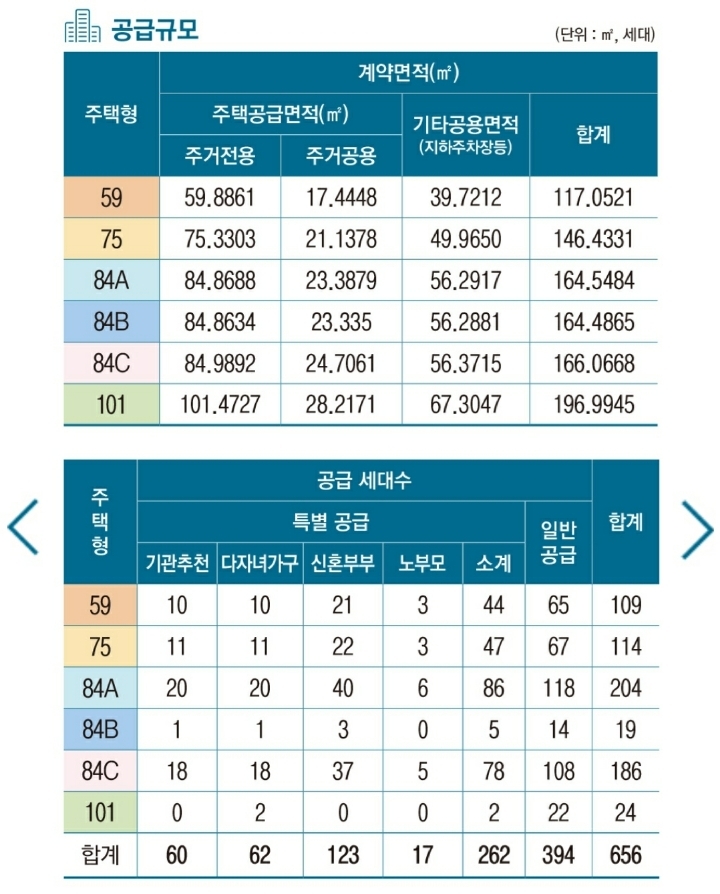 공급규모

(단위 : ㎡, 세대)

| 주택형 | 계약면적(㎡) | | | |
|---|---|---|---|---|
| | 주택공급면적(㎡) | | 기타공용면적 (지하주차장등) | 합계 |
| | 주거전용 | 주거공용 | | |
| 59 | 59.8861 | 17.4448 | 39.7212 | 117.0521 |
| 75 | 75.3303 | 21.1378 | 49.9650 | 146.4331 |
| 84A | 84.8688 | 23.3879 | 56.2917 | 164.5484 |
| 84B | 84.8634 | 23.335 | 56.2881 | 164.4865 |
| 84C | 84.9892 | 24.7061 | 56.3715 | 166.0668 |
| 101 | 101.4727 | 28.2171 | 67.3047 | 196.9945 |

| 주택형 | 공급 세대수 | | | | | | 합계 |
|---|---|---|---|---|---|---|---|
| | 특별 공급 | | | | | 일반 공급 | |
| | 기관추천 | 다자녀가구 | 신혼부부 | 노부모 | 소계 | | |
| 59 | 10 | 10 | 21 | 3 | 44 | 65 | 109 |
| 75 | 11 | 11 | 22 | 3 | 47 | 67 | 114 |
| 84A | 20 | 20 | 40 | 6 | 86 | 118 | 204 |
| 84B | 1 | 1 | 3 | 0 | 5 | 14 | 19 |
| 84C | 18 | 18 | 37 | 5 | 78 | 108 | 186 |
| 101 | 0 | 2 | 0 | 0 | 2 | 22 | 24 |
| 합계 | 60 | 62 | 123 | 17 | 262 | 394 | 656 |